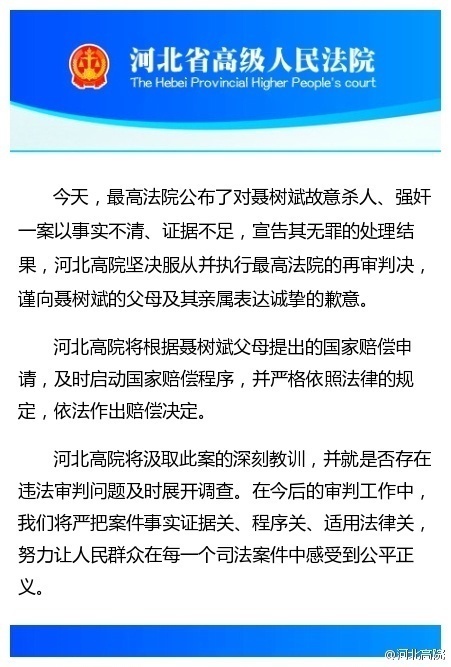 河北省高级人民法院
The Hebei Provincial Higher People's court

今天，最高法院公布了对聂树斌故意杀人、强奸一案以事实不清、证据不足，宣告其无罪的处理结果，河北高院坚决服从并执行最高法院的再审判决，谨向聂树斌的父母及其亲属表达诚挚的歉意。

河北高院将根据聂树斌父母提出的国家赔偿申请，及时启动国家赔偿程序，并严格依照法律的规定，依法作出赔偿决定。

河北高院将汲取此案的深刻教训，并就是否存在违法审判问题及时展开调查。在今后的审判工作中，我们将严把案件事实证据关、程序关、适用法律关，努力让人民群众在每一个司法案件中感受到公平正义。

@河北高院